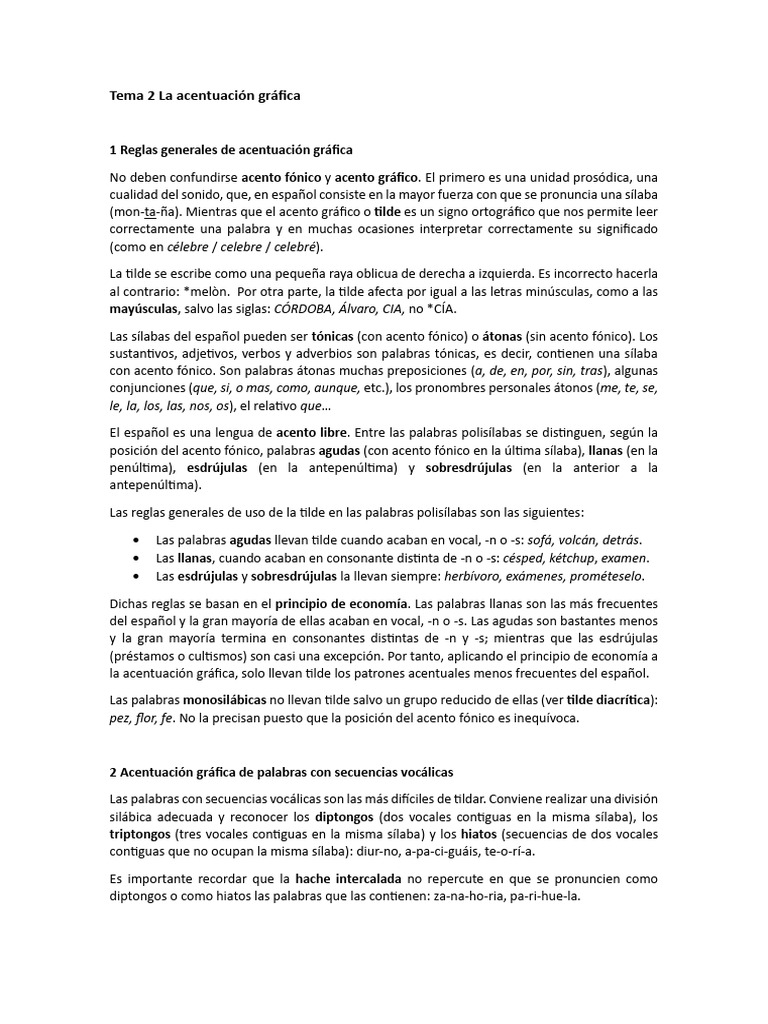 Tema 2 La acentuación gráfica

1 Reglas generales de acentuación gráfica

No deben confundirse acento fónico y acento gráfico. El primero es una unidad prosódica, una cualidad del sonido, que, en español consiste en la mayor fuerza con que se pronuncia una sílaba (mon-ta-ña). Mientras que el acento gráfico o tilde es un signo ortográfico que nos permite leer correctamente una palabra y en muchas ocasiones interpretar correctamente su significado (como en célebre / celebre / celebré).

La tilde se escribe como una pequeña raya oblicua de derecha a izquierda. Es incorrecto hacerla al contrario: *melòn. Por otra parte, la tilde afecta por igual a las letras minúsculas, como a las mayúsculas, salvo las siglas: CÓRDOBA, Álvaro, CIA, no *CÍA.

Las sílabas del español pueden ser tónicas (con acento fónico) o átonas (sin acento fónico). Los sustantivos, adjetivos, verbos y adverbios son palabras tónicas, es decir, contienen una sílaba con acento fónico. Son palabras átonas muchas preposiciones (a, de, en, por, sin, tras), algunas conjunciones (que, si, o mas, como, aunque, etc.), los pronombres personales átonos (me, te, se, le, la, los, las, nos, os), el relativo que...

El español es una lengua de acento libre. Entre las palabras polisílabas se distinguen, según la posición del acento fónico, palabras agudas (con acento fónico en la última sílaba), llanas (en la penúltima), esdrújulas (en la antepenúltima) y sobresdrújulas (en la anterior a la antepenúltima).

Las reglas generales de uso de la tilde en las palabras polisílabas son las siguientes:

• Las palabras agudas llevan tilde cuando acaban en vocal, -n o -s: sofá, volcán, detrás.
• Las llanas, cuando acaban en consonante distinta de -n o -s: césped, kétchup, examen.
• Las esdrújulas y sobresdrújulas la llevan siempre: herbívoro, exámenes, prométeselo.

Dichas reglas se basan en el principio de economía. Las palabras llanas son las más frecuentes del español y la gran mayoría de ellas acaban en vocal, -n o -s. Las agudas son bastantes menos y la gran mayoría termina en consonantes distintas de -n y -s; mientras que las esdrújulas (préstamos o cultismos) son casi una excepción. Por tanto, aplicando el principio de economía a la acentuación gráfica, solo llevan tilde los patrones acentuales menos frecuentes del español.

Las palabras monosilábicas no llevan tilde salvo un grupo reducido de ellas (ver tilde diacrítica): pez, flor, fe. No la precisan puesto que la posición del acento fónico es inequívoca.

2 Acentuación gráfica de palabras con secuencias vocálicas

Las palabras con secuencias vocálicas son las más difíciles de tildar. Conviene realizar una división silábica adecuada y reconocer los diptongos (dos vocales contiguas en la misma sílaba), los triptongos (tres vocales contiguas en la misma sílaba) y los hiatos (secuencias de dos vocales contiguas que no ocupan la misma sílaba): diur-no, a-pa-ci-guáis, te-o-rí-a.

Es importante recordar que la hache intercalada no repercute en que se pronuncien como diptongos o como hiatos las palabras que las contienen: za-na-ho-ria, pa-ri-hue-la.